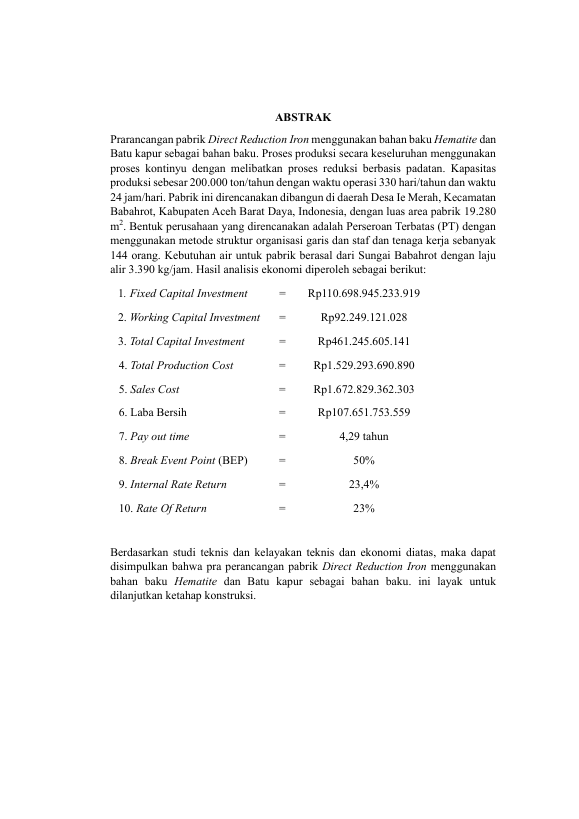 ABSTRAK

Prarancangan pabrik Direct Reduction Iron menggunakan bahan baku Hematite dan Batu kapur sebagai bahan baku. Proses produksi secara keseluruhan menggunakan proses kontinyu dengan melibatkan proses reduksi berbasis padatan. Kapasitas produksi sebesar 200.000 ton/tahun dengan waktu operasi 330 hari/tahun dan waktu 24 jam/hari. Pabrik ini direncanakan dibangun di daerah Desa Ie Merah, Kecamatan Babahrot, Kabupaten Aceh Barat Daya, Indonesia, dengan luas area pabrik 19.280 $m^2$. Bentuk perusahaan yang direncanakan adalah Perseroan Terbatas (PT) dengan menggunakan metode struktur organisasi garis dan staf dan tenaga kerja sebanyak 144 orang. Kebutuhan air untuk pabrik berasal dari Sungai Babahrot dengan laju alir 3.390 kg/jam. Hasil analisis ekonomi diperoleh sebagai berikut:

| | | |
|---|---|---|
| 1. Fixed Capital Investment | = | Rp110.698.945.233.919 |
| 2. Working Capital Investment | = | Rp92.249.121.028 |
| 3. Total Capital Investment | = | Rp461.245.605.141 |
| 4. Total Production Cost | = | Rp1.529.293.690.890 |
| 5. Sales Cost | = | Rp1.672.829.362.303 |
| 6. Laba Bersih | = | Rp107.651.753.559 |
| 7. Pay out time | = | 4,29 tahun |
| 8. Break Event Point (BEP) | = | 50% |
| 9. Internal Rate Return | = | 23,4% |
| 10. Rate Of Return | = | 23% |

Berdasarkan studi teknis dan kelayakan teknis dan ekonomi diatas, maka dapat disimpulkan bahwa pra perancangan pabrik Direct Reduction Iron menggunakan bahan baku Hematite dan Batu kapur sebagai bahan baku. ini layak untuk dilanjutkan ketahap konstruksi.